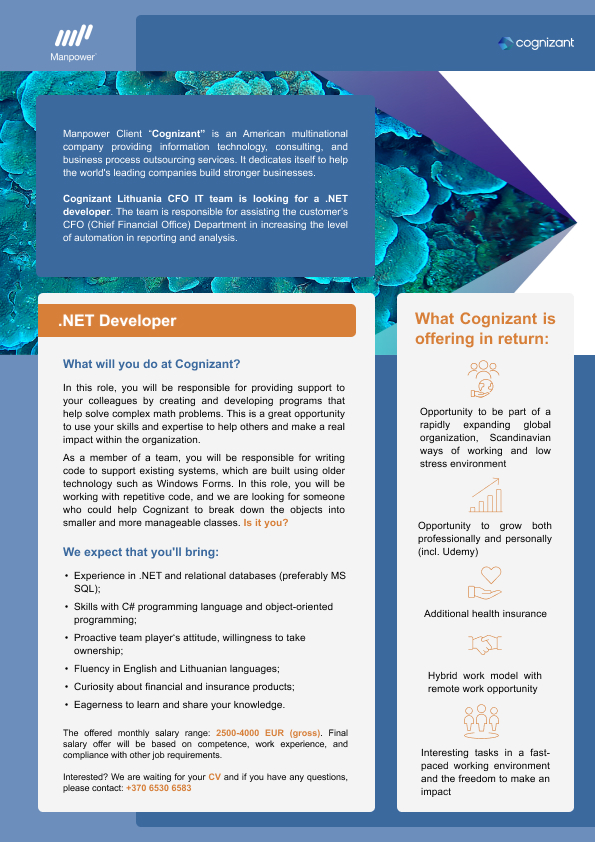 Manpower

cognizant

Manpower Client "Cognizant" is an American multinational company providing information technology, consulting, and business process outsourcing services. It dedicates itself to help the world's leading companies build stronger businesses.

Cognizant Lithuania CFO IT team is looking for a .NET developer. The team is responsible for assisting the customer's CFO (Chief Financial Office) Department in increasing the level of automation in reporting and analysis.

.NET Developer

What will you do at Cognizant?

In this role, you will be responsible for providing support to your colleagues by creating and developing programs that help solve complex math problems. This is a great opportunity to use your skills and expertise to help others and make a real impact within the organization.

As a member of a team, you will be responsible for writing code to support existing systems, which are built using older technology such as Windows Forms. In this role, you will be working with repetitive code, and we are looking for someone who could help Cognizant to break down the objects into smaller and more manageable classes. Is it you?

We expect that you'll bring:

• Experience in .NET and relational databases (preferably MS SQL);
• Skills with C# programming language and object-oriented programming;
• Proactive team player's attitude, willingness to take ownership;
• Fluency in English and Lithuanian languages;
• Curiosity about financial and insurance products;
• Eagerness to learn and share your knowledge.

The offered monthly salary range: 2500-4000 EUR (gross). Final salary offer will be based on competence, work experience, and compliance with other job requirements.

Interested? We are waiting for your CV and if you have any questions, please contact: +370 6530 6583

What Cognizant is offering in return:

Opportunity to be part of a rapidly expanding global organization, Scandinavian ways of working and low stress environment

Opportunity to grow both professionally and personally (incl. Udemy)

Additional health insurance

Hybrid work model with remote work opportunity

Interesting tasks in a fast-paced working environment and the freedom to make an impact